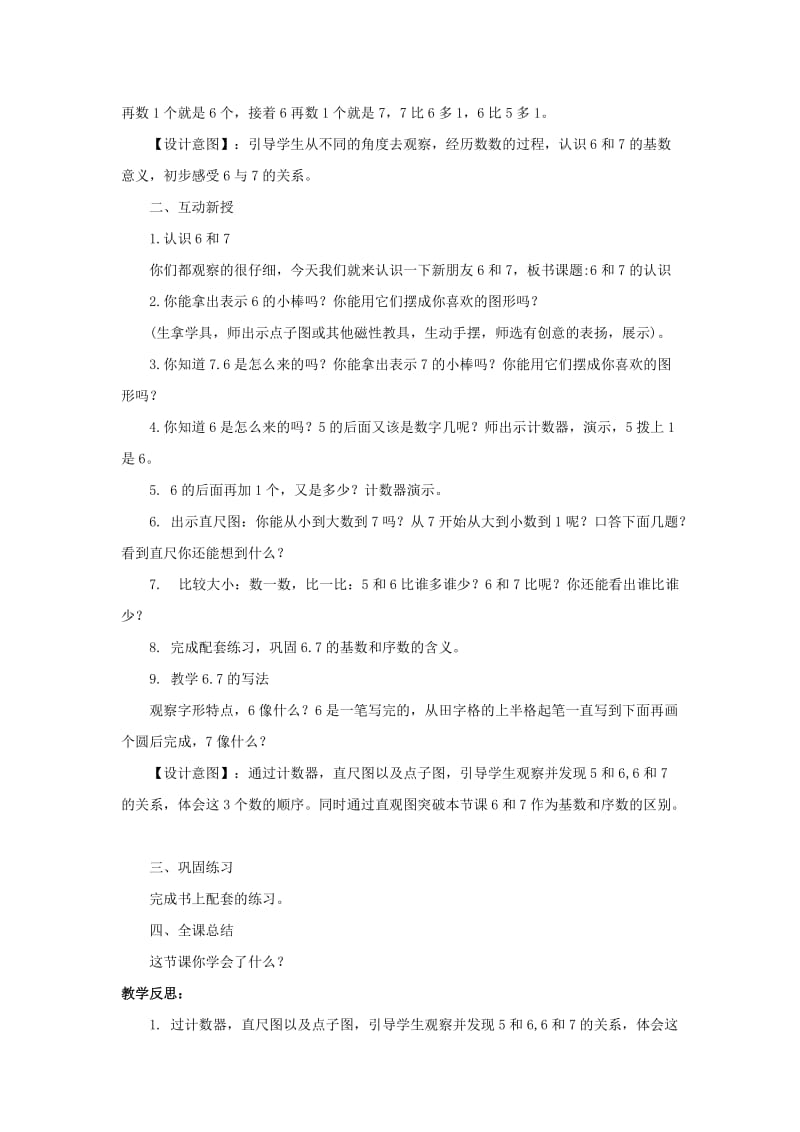 再数 1 个就是 6 个，接着 6 再数 1 个就是 7，7 比 6 多 1，6 比 5 多 1。

【设计意图】：引导学生从不同的角度去观察，经历数数的过程，认识 6 和 7 的基数意义，初步感受 6 与 7 的关系。

二、互动新授

1.认识 6 和 7

你们都观察的很仔细，今天我们就来认识一下新朋友 6 和 7，板书课题:6 和 7 的认识

2.你能拿出表示 6 的小棒吗？你能用它们摆成你喜欢的图形吗？

(生拿学具，师出示点子图或其他磁性教具，生动手摆，师选有创意的表扬，展示)。

3.你知道 7.6 是怎么来的吗？你能拿出表示 7 的小棒吗？你能用它们摆成你喜欢的图形吗？

4.你知道 6 是怎么来的吗？5 的后面又该是数字几呢？师出示计数器，演示，5 拨上 1 是 6。

5. 6 的后面再加 1 个，又是多少？计数器演示。

6. 出示直尺图：你能从小到大数到 7 吗？从 7 开始从大到小数到 1 呢？口答下面几题？看到直尺你还能想到什么？

7. 比较大小：数一数，比一比：5 和 6 比谁多谁少？6 和 7 比呢？你还能看出谁比谁少？

8. 完成配套练习，巩固 6.7 的基数和序数的含义。

9. 教学 6.7 的写法

观察字形特点，6 像什么？6 是一笔写完的，从田字格的上半格起笔一直写到下面再画个圆后完成，7 像什么？

【设计意图】：通过计数器，直尺图以及点子图，引导学生观察并发现 5 和 6,6 和 7 的关系，体会这 3 个数的顺序。同时通过直观图突破本节课 6 和 7 作为基数和序数的区别。

三、巩固练习

完成书上配套的练习。

四、全课总结

这节课你学会了什么？

教学反思：

1. 过计数器，直尺图以及点子图，引导学生观察并发现 5 和 6,6 和 7 的关系，体会这